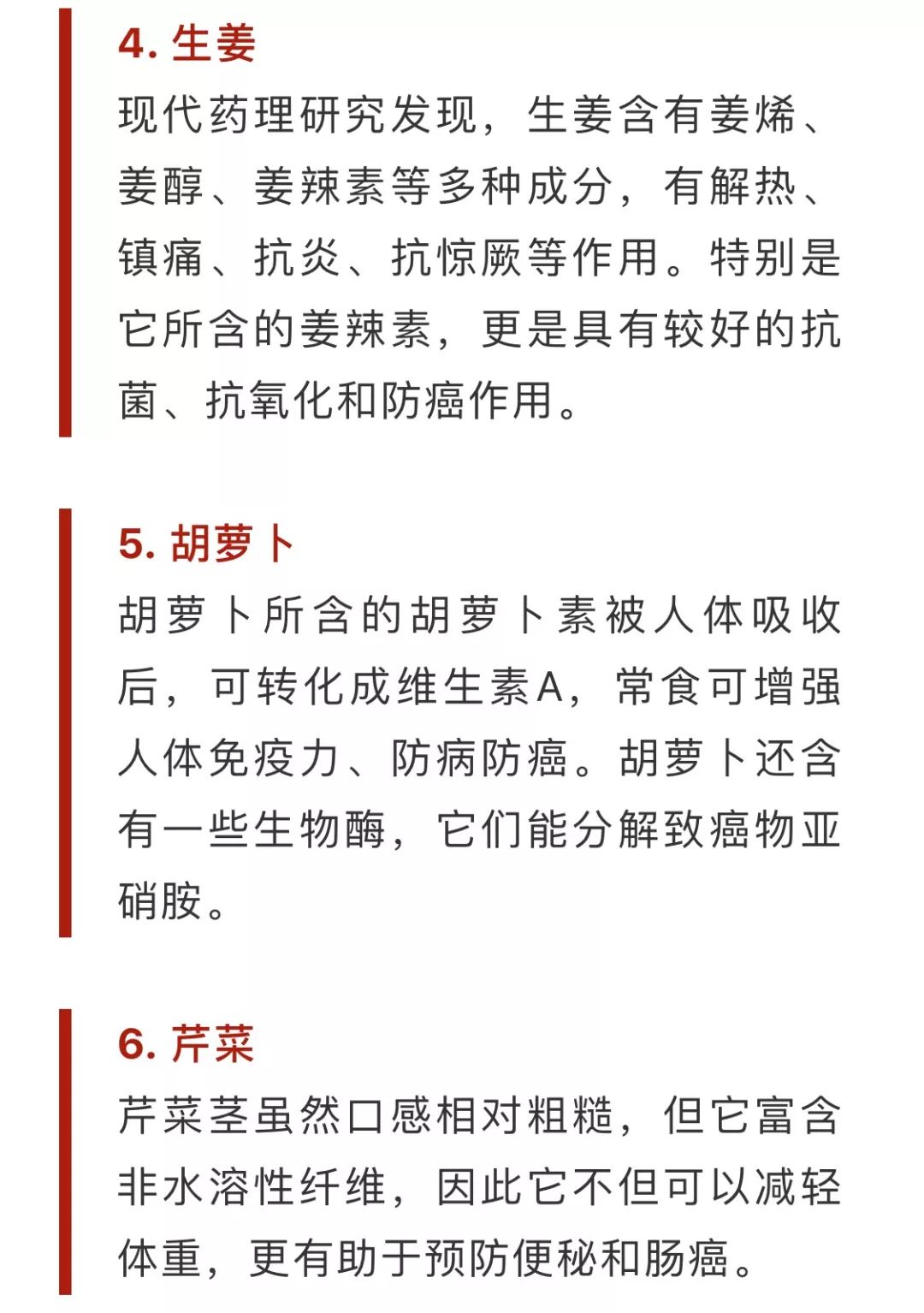 4. 生姜

现代药理研究发现，生姜含有姜烯、姜醇、姜辣素等多种成分，有解热、镇痛、抗炎、抗惊厥等作用。特别是它所含的姜辣素，更是具有较好的抗菌、抗氧化和防癌作用。

5. 胡萝卜

胡萝卜所含的胡萝卜素被人体吸收后，可转化成维生素A，常食可增强人体免疫力、防病防癌。胡萝卜还含有一些生物酶，它们能分解致癌物亚硝胺。

6. 芹菜

芹菜茎虽然口感相对粗糙，但它富含非水溶性纤维，因此它不但可以减轻体重，更有助于预防便秘和肠癌。